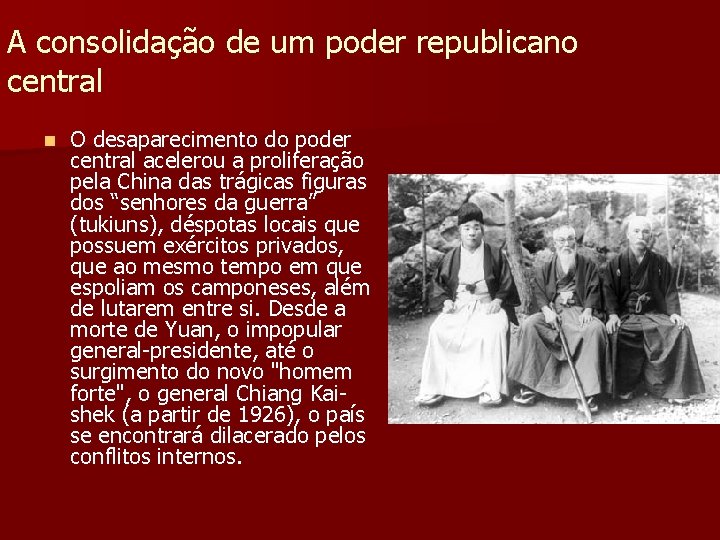 A consolidação de um poder republicano central

O desaparecimento do poder central acelerou a proliferação pela China das trágicas figuras dos “senhores da guerra” (tukiuns), déspotas locais que possuem exércitos privados, que ao mesmo tempo em que espoliam os camponeses, além de lutarem entre si. Desde a morte de Yuan, o impopular general-presidente, até o surgimento do novo "homem forte", o general Chiang Kai-shek (a partir de 1926), o país se encontrará dilacerado pelos conflitos internos.